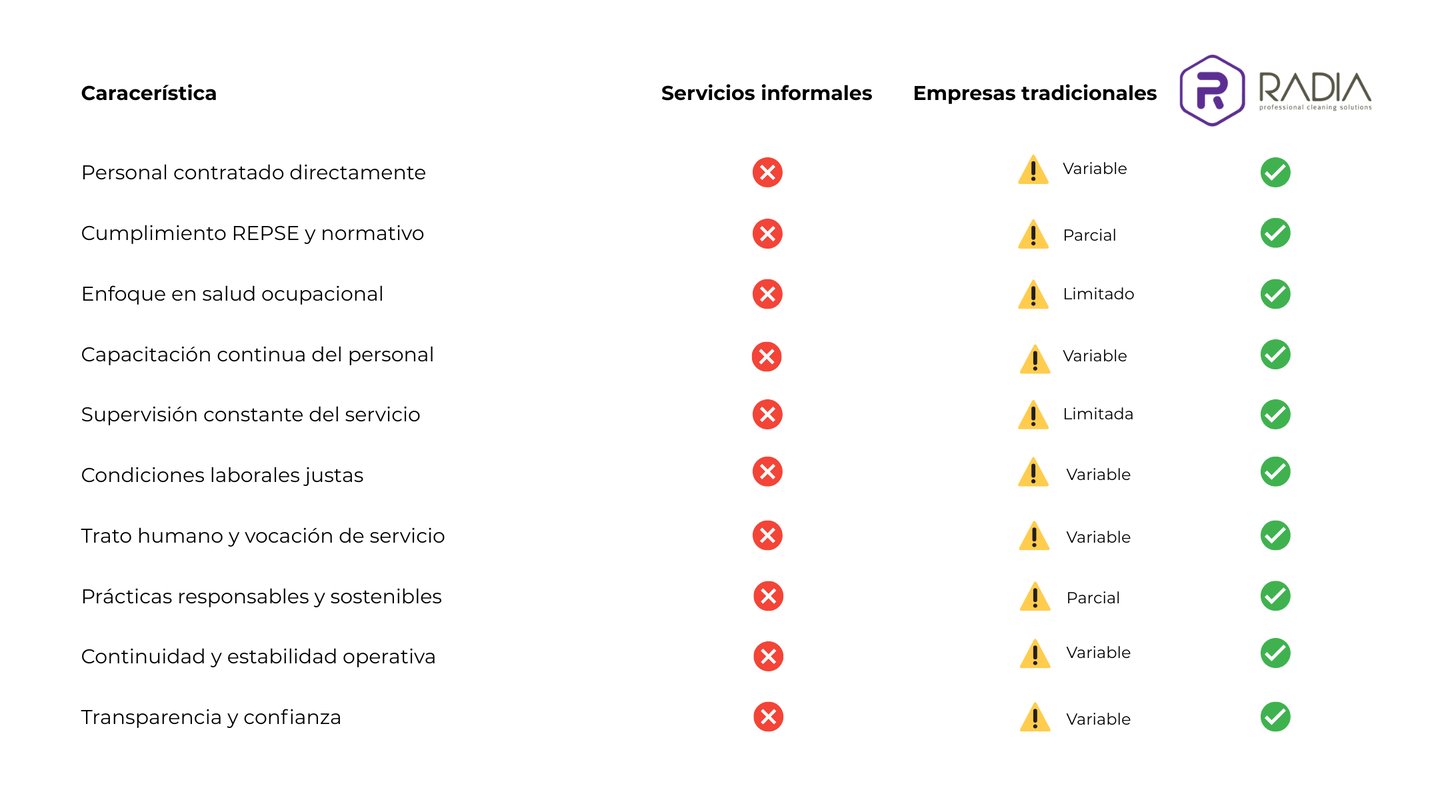 | Caracerística | Servicios informales | Empresas tradicionales | RADIA professional cleaning solutions |
|---|---|---|---|
| Personal contratado directamente | | Variable | |
| Cumplimiento REPSE y normativo | | Parcial | |
| Enfoque en salud ocupacional | | Limitado | |
| Capacitación continua del personal | | Variable | |
| Supervisión constante del servicio | | Limitada | |
| Condiciones laborales justas | | Variable | |
| Trato humano y vocación de servicio | | Variable | |
| Prácticas responsables y sostenibles | | Parcial | |
| Continuidad y estabilidad operativa | | Variable | |
| Transparencia y confianza | | Variable | |